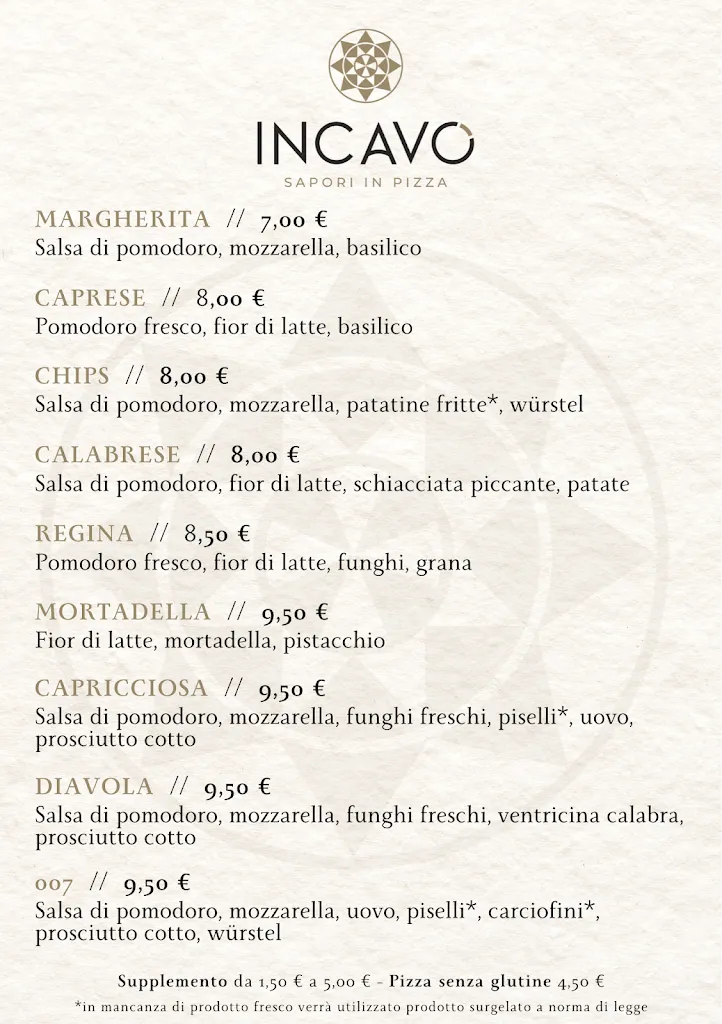 INCAVO
SAPORI IN PIZZA

MARGHERITA // 7,00 €
Salsa di pomodoro, mozzarella, basilico

CAPRESE // 8,00 €
Pomodoro fresco, fior di latte, basilico

CHIPS // 8,00 €
Salsa di pomodoro, mozzarella, patatine fritte*, würstel

CALABRESE // 8,00 €
Salsa di pomodoro, fior di latte, schiacciata piccante, patate

REGINA // 8,50 €
Pomodoro fresco, fior di latte, funghi, grana

MORTADELLA // 9,50 €
Fior di latte, mortadella, pistacchio

CAPRICCIOSA // 9,50 €
Salsa di pomodoro, mozzarella, funghi freschi, piselli*, uovo, prosciutto cotto

DIAVOLA // 9,50 €
Salsa di pomodoro, mozzarella, funghi freschi, ventricina calabra, prosciutto cotto

007 // 9,50 €
Salsa di pomodoro, mozzarella, uovo, piselli*, carciofini*, prosciutto cotto, würstel

Supplemento da 1,50 € a 5,00 € - Pizza senza glutine 4,50 €
*in mancanza di prodotto fresco verrà utilizzato prodotto surgelato a norma di legge